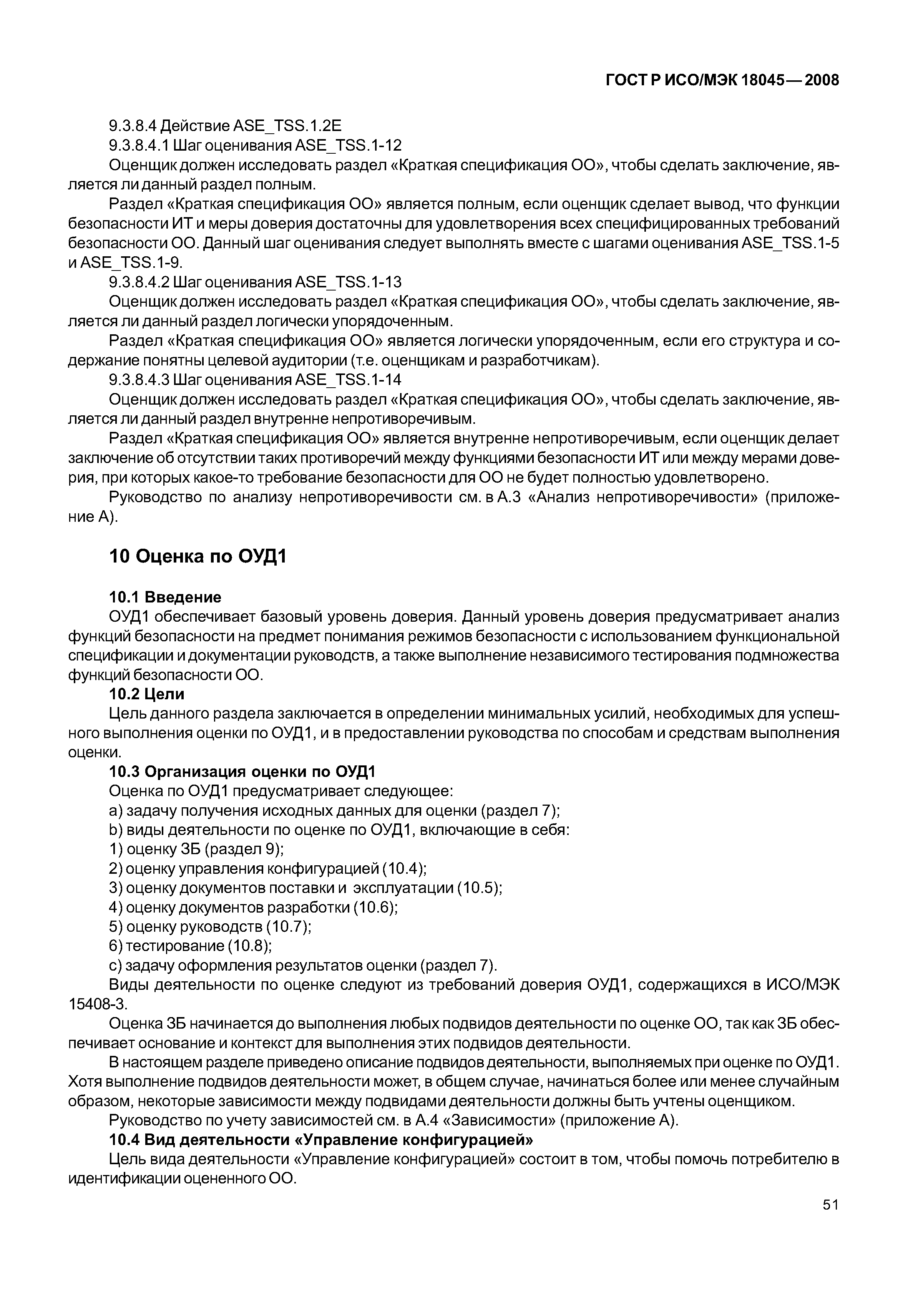 ГОСТ Р ИСО/МЭК 18045—2008

9.3.8.4 Действие ASE_TSS.1.2E
9.3.8.4.1 Шаг оценивания ASE_TSS.1-12
Оценщик должен исследовать раздел «Краткая спецификация ОО», чтобы сделать заключение, является ли данный раздел полным.
Раздел «Краткая спецификация ОО» является полным, если оценщик сделает вывод, что функции безопасности ИТ и меры доверия достаточны для удовлетворения всех специфицированных требований безопасности ОО. Данный шаг оценивания следует выполнять вместе с шагами оценивания ASE_TSS.1-5 и ASE_TSS.1-9.
9.3.8.4.2 Шаг оценивания ASE_TSS.1-13
Оценщик должен исследовать раздел «Краткая спецификация ОО», чтобы сделать заключение, является ли данный раздел логически упорядоченным.
Раздел «Краткая спецификация ОО» является логически упорядоченным, если его структура и содержание понятны целевой аудитории (т.е. оценщикам и разработчикам).
9.3.8.4.3 Шаг оценивания ASE_TSS.1-14
Оценщик должен исследовать раздел «Краткая спецификация ОО», чтобы сделать заключение, является ли данный раздел внутренне непротиворечивым.
Раздел «Краткая спецификация ОО» является внутренне непротиворечивым, если оценщик делает заключение об отсутствии таких противоречий между функциями безопасности ИТ или между мерами доверия, при которых какое-то требование безопасности для ОО не будет полностью удовлетворено.
Руководство по анализу непротиворечивости см. в А.3 «Анализ непротиворечивости» (приложение А).

10 Оценка по ОУД1

10.1 Введение
ОУД1 обеспечивает базовый уровень доверия. Данный уровень доверия предусматривает анализ функций безопасности на предмет понимания режимов безопасности с использованием функциональной спецификации и документации руководств, а также выполнение независимого тестирования подмножества функций безопасности ОО.
10.2 Цели
Цель данного раздела заключается в определении минимальных усилий, необходимых для успешного выполнения оценки по ОУД1, и в предоставлении руководства по способам и средствам выполнения оценки.
10.3 Организация оценки по ОУД1
Оценка по ОУД1 предусматривает следующее:
a) задачу получения исходных данных для оценки (раздел 7);
b) виды деятельности по оценке по ОУД1, включающие в себя:
1) оценку ЗБ (раздел 9);
2) оценку управления конфигурацией (10.4);
3) оценку документов поставки и эксплуатации (10.5);
4) оценку документов разработки (10.6);
5) оценку руководств (10.7);
6) тестирование (10.8);
c) задачу оформления результатов оценки (раздел 7).
Виды деятельности по оценке следуют из требований доверия ОУД1, содержащихся в ИСО/МЭК 15408-3.
Оценка ЗБ начинается до выполнения любых подвидов деятельности по оценке ОО, так как ЗБ обеспечивает основание и контекст для выполнения этих подвидов деятельности.
В настоящем разделе приведено описание подвидов деятельности, выполняемых при оценке по ОУД1. Хотя выполнение подвидов деятельности может, в общем случае, начинаться более или менее случайным образом, некоторые зависимости между подвидами деятельности должны быть учтены оценщиком.
Руководство по учету зависимостей см. в А.4 «Зависимости» (приложение А).
10.4 Вид деятельности «Управление конфигурацией»
Цель вида деятельности «Управление конфигурацией» состоит в том, чтобы помочь потребителю в идентификации оцененного ОО.

51